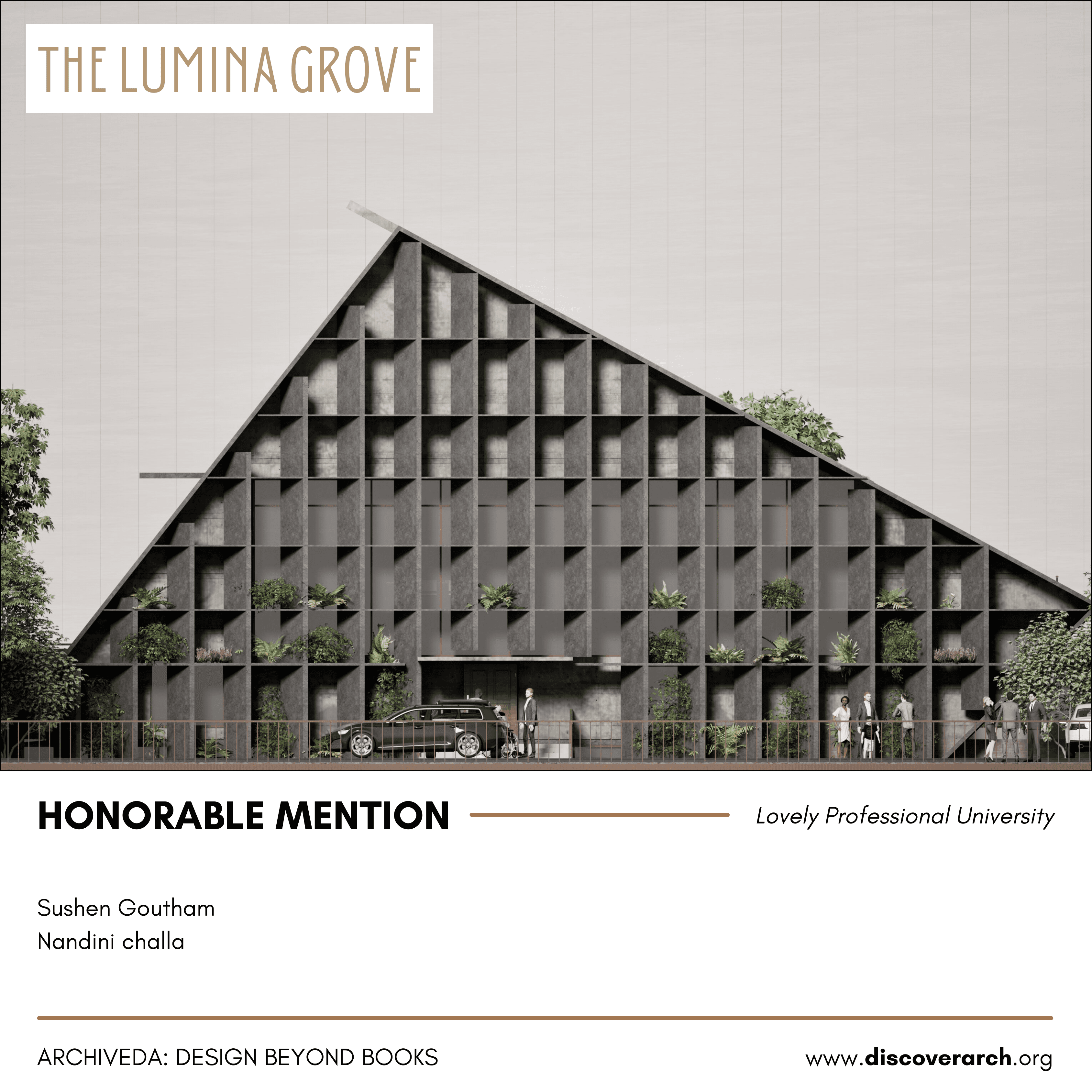 THE LUMINA GROVE

HONORABLE MENTION

Lovely Professional University

Sushen Goutham
Nandini challa

ARCHIVEDA: DESIGN BEYOND BOOKS

www.discoverarch.org